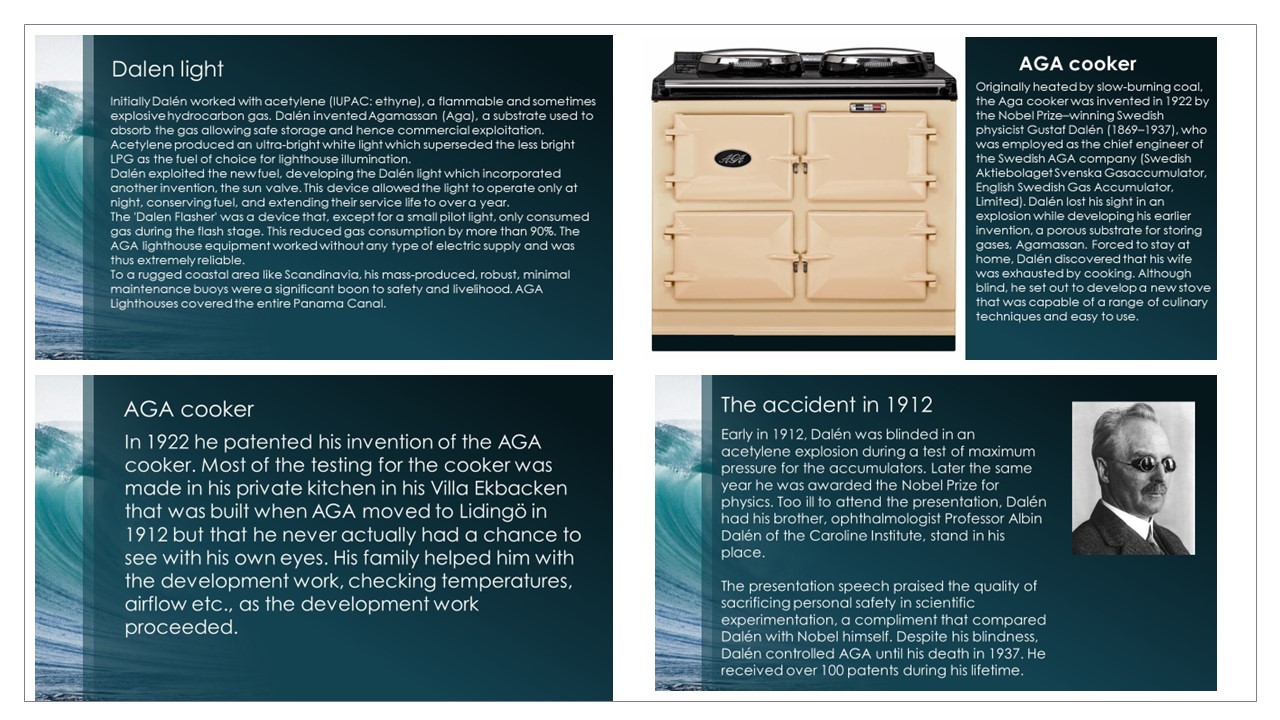 Dalen light

Initially Dalén worked with acetylene (IUPAC: ethyne), a flammable and sometimes explosive hydrocarbon gas. Dalén invented Agamassan (Aga), a substrate used to absorb the gas allowing safe storage and hence commercial exploitation. Acetylene produced an ultra-bright white light which superseded the less bright LPG as the fuel of choice for lighthouse illumination.
Dalén exploited the new fuel, developing the Dalén light which incorporated another invention, the sun valve. This device allowed the light to operate only at night, conserving fuel, and extending their service life to over a year.
The 'Dalen Flasher' was a device that, except for a small pilot light, only consumed gas during the flash stage. This reduced gas consumption by more than 90%. The AGA lighthouse equipment worked without any type of electric supply and was thus extremely reliable.
To a rugged coastal area like Scandinavia, his mass-produced, robust, minimal maintenance buoys were a significant boon to safety and livelihood. AGA Lighthouses covered the entire Panama Canal.

AGA

AGA cooker

Originally heated by slow-burning coal, the Aga cooker was invented in 1922 by the Nobel Prize–winning Swedish physicist Gustaf Dalén (1869–1937), who was employed as the chief engineer of the Swedish AGA company (Swedish Aktiebolaget Svenska Gasaccumulator, English Swedish Gas Accumulator, Limited). Dalén lost his sight in an explosion while developing his earlier invention, a porous substrate for storing gases, Agamassan. Forced to stay at home, Dalén discovered that his wife was exhausted by cooking. Although blind, he set out to develop a new stove that was capable of a range of culinary techniques and easy to use.

AGA cooker

In 1922 he patented his invention of the AGA cooker. Most of the testing for the cooker was made in his private kitchen in his Villa Ekbacken that was built when AGA moved to Lidingö in 1912 but that he never actually had a chance to see with his own eyes. His family helped him with the development work, checking temperatures, airflow etc., as the development work proceeded.

The accident in 1912

Early in 1912, Dalén was blinded in an acetylene explosion during a test of maximum pressure for the accumulators. Later the same year he was awarded the Nobel Prize for physics. Too ill to attend the presentation, Dalén had his brother, ophthalmologist Professor Albin Dalén of the Caroline Institute, stand in his place.

The presentation speech praised the quality of sacrificing personal safety in scientific experimentation, a compliment that compared Dalén with Nobel himself. Despite his blindness, Dalén controlled AGA until his death in 1937. He received over 100 patents during his lifetime.